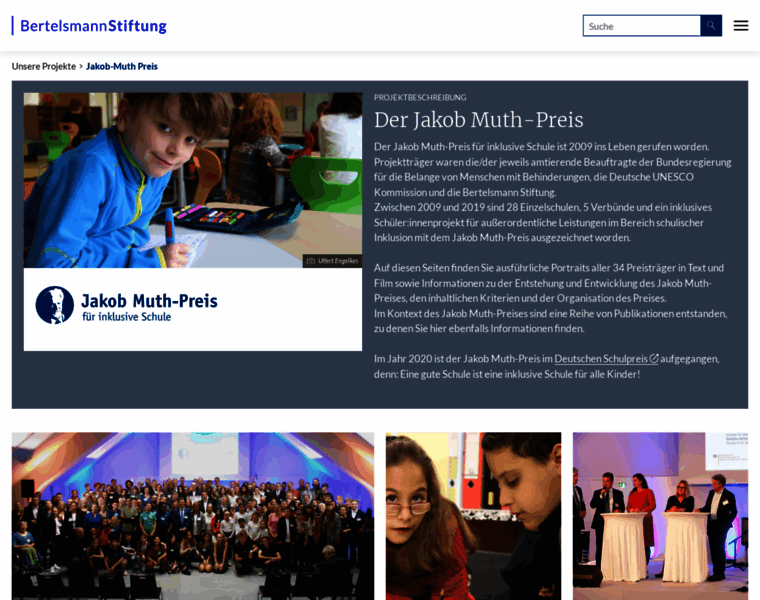 BertelsmannStiftung

Suche

Unsere Projekte > Jakob-Muth Preis

Ulfert Engelkes

Jakob Muth-Preis
für inklusive Schule

PROJEKTBESCHREIBUNG

Der Jakob Muth-Preis

Der Jakob Muth-Preis für inklusive Schule ist 2009 ins Leben gerufen worden. Projektträger waren die/der jeweils amtierende Beauftragte der Bundesregierung für die Belange von Menschen mit Behinderungen, die Deutsche UNESCO Kommission und die Bertelsmann Stiftung.
Zwischen 2009 und 2019 sind 28 Einzelschulen, 5 Verbünde und ein inklusives Schüler:innenprojekt für außerordentliche Leistungen im Bereich schulischer Inklusion mit dem Jakob Muth-Preis ausgezeichnet worden.

Auf diesen Seiten finden Sie ausführliche Portraits aller 34 Preisträger in Text und Film sowie Informationen zu der Entstehung und Entwicklung des Jakob Muth-Preises, den inhaltlichen Kriterien und der Organisation des Preises.
Im Kontext des Jakob Muth-Preises sind eine Reihe von Publikationen entstanden, zu denen Sie hier ebenfalls Informationen finden.

Im Jahr 2020 ist der Jakob Muth-Preis im Deutschen Schulpreis aufgegangen, denn: Eine gute Schule ist eine inklusive Schule für alle Kinder!